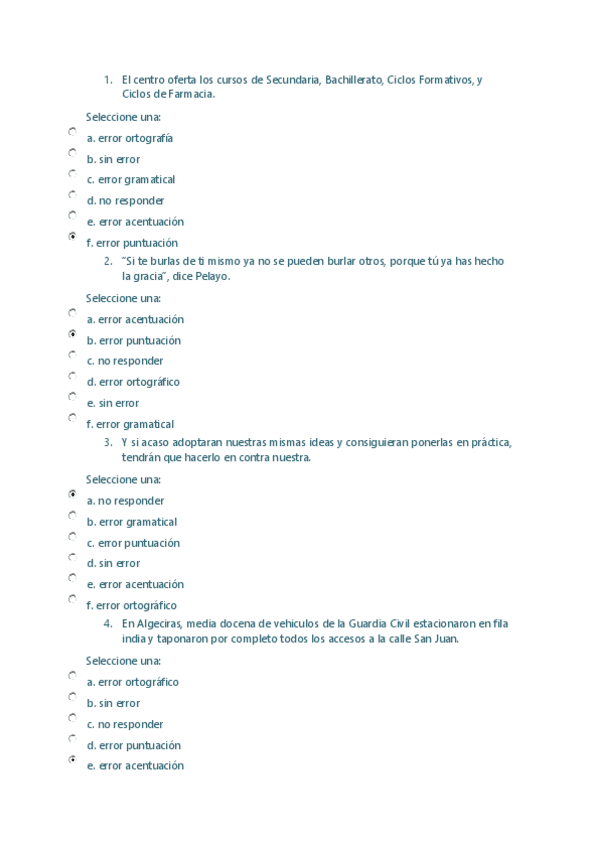 1. El centro oferta los cursos de Secundaria, Bachillerato, Ciclos Formativos, y Ciclos de Farmacia.

Seleccione una:
a. error ortografía
b. sin error
c. error gramatical
d. no responder
e. error acentuación
f. error puntuación

2. "Si te burlas de ti mismo ya no se pueden burlar otros, porque tú ya has hecho la gracia", dice Pelayo.

Seleccione una:
a. error acentuación
b. error puntuación
c. no responder
d. error ortográfico
e. sin error
f. error gramatical

3. Y si acaso adoptaran nuestras mismas ideas y consiguieran ponerlas en práctica, tendrán que hacerlo en contra nuestra.

Seleccione una:
a. no responder
b. error gramatical
c. error puntuación
d. sin error
e. error acentuación
f. error ortográfico

4. En Algeciras, media docena de vehiculos de la Guardia Civil estacionaron en fila india y taponaron por completo todos los accesos a la calle San Juan.

Seleccione una:
a. error ortográfico
b. sin error
c. no responder
d. error puntuación
e. error acentuación